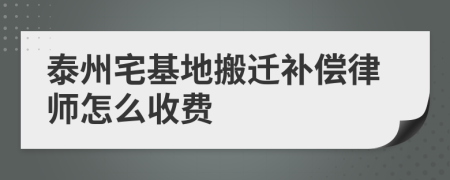 泰州宅基地搬迁补偿律师怎么收费